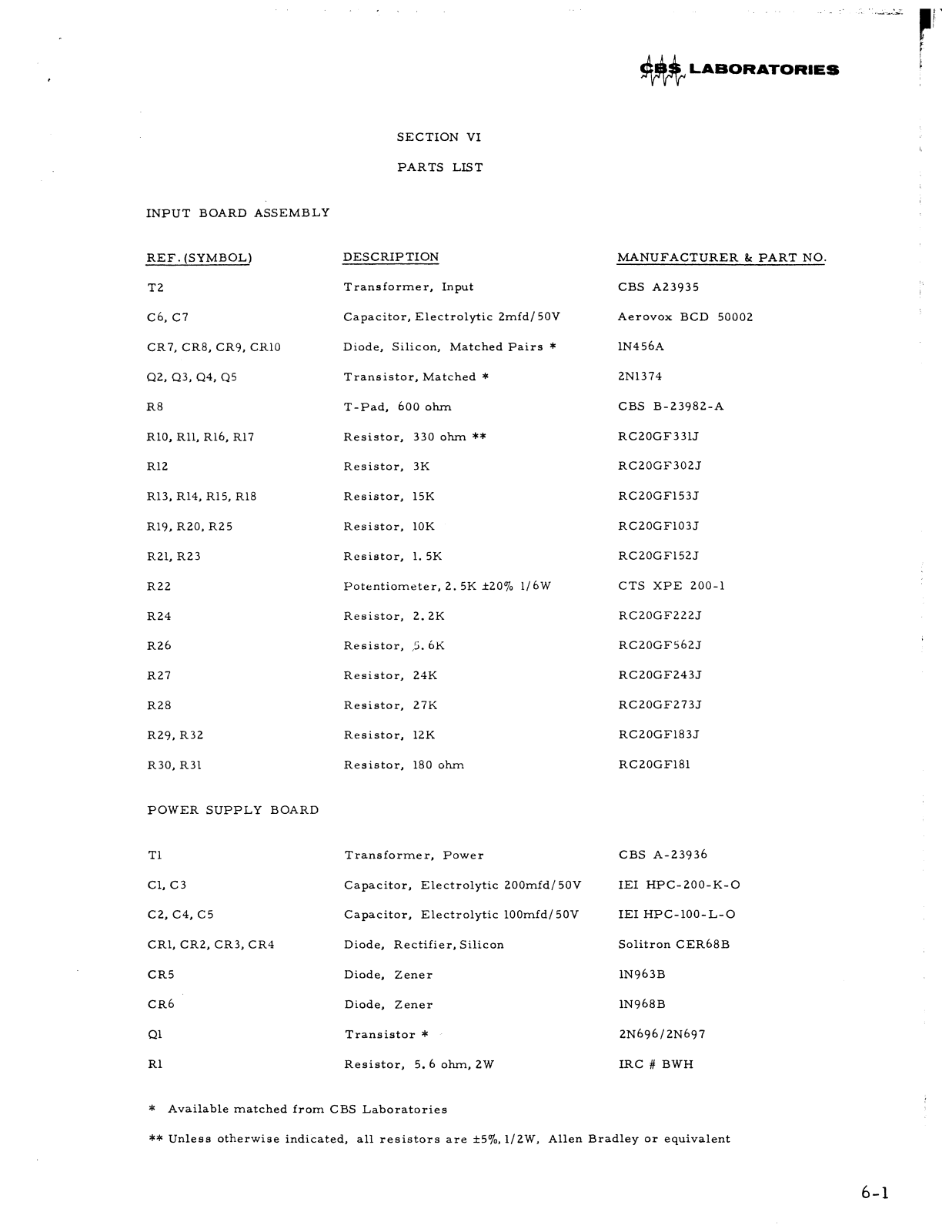 CBS LABORATORIES

SECTION VI

PARTS LIST

INPUT BOARD ASSEMBLY

| REF. (SYMBOL) | DESCRIPTION | MANUFACTURER & PART NO. |
|---|---|---|
| T2 | Transformer, Input | CBS A23935 |
| C6, C7 | Capacitor, Electrolytic 2mfd/50V | Aerovox BCD 50002 |
| CR7, CR8, CR9, CR10 | Diode, Silicon, Matched Pairs * | 1N456A |
| Q2, Q3, Q4, Q5 | Transistor, Matched * | 2N1374 |
| R8 | T-Pad, 600 ohm | CBS B-23982-A |
| R10, R11, R16, R17 | Resistor, 330 ohm ** | RC20GF331J |
| R12 | Resistor, 3K | RC20GF302J |
| R13, R14, R15, R18 | Resistor, 15K | RC20GF153J |
| R19, R20, R25 | Resistor, 10K | RC20GF103J |
| R21, R23 | Resistor, 1.5K | RC20GF152J |
| R22 | Potentiometer, 2.5K ±20% 1/6W | CTS XPE 200-1 |
| R24 | Resistor, 2.2K | RC20GF222J |
| R26 | Resistor, 5.6K | RC20GF562J |
| R27 | Resistor, 24K | RC20GF243J |
| R28 | Resistor, 27K | RC20GF273J |
| R29, R32 | Resistor, 12K | RC20GF183J |
| R30, R31 | Resistor, 180 ohm | RC20GF181 |

POWER SUPPLY BOARD

| | | |
|---|---|---|
| T1 | Transformer, Power | CBS A-23936 |
| C1, C3 | Capacitor, Electrolytic 200mfd/50V | IEI HPC-200-K-O |
| C2, C4, C5 | Capacitor, Electrolytic 100mfd/50V | IEI HPC-100-L-O |
| CR1, CR2, CR3, CR4 | Diode, Rectifier, Silicon | Solitron CER68B |
| CR5 | Diode, Zener | 1N963B |
| CR6 | Diode, Zener | 1N968B |
| Q1 | Transistor * | 2N696/2N697 |
| R1 | Resistor, 5.6 ohm, 2W | IRC # BWH |

* Available matched from CBS Laboratories

** Unless otherwise indicated, all resistors are ±5%, 1/2W, Allen Bradley or equivalent

6-1